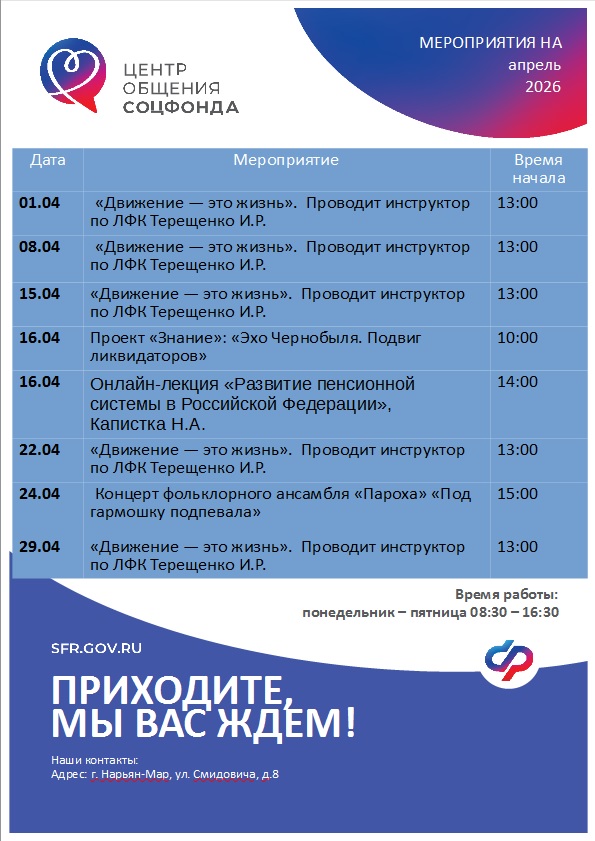 ЦЕНТР
ОБЩЕНИЯ
СОЦФОНДА

МЕРОПРИЯТИЯ НА
апрель
2026

| Дата | Мероприятие | Время начала |
|---|---|---|
| 01.04 | «Движение — это жизнь». Проводит инструктор по ЛФК Терещенко И.Р. | 13:00 |
| 08.04 | «Движение — это жизнь». Проводит инструктор по ЛФК Терещенко И.Р. | 13:00 |
| 15.04 | «Движение — это жизнь». Проводит инструктор по ЛФК Терещенко И.Р. | 13:00 |
| 16.04 | Проект «Знание»: «Эхо Чернобыля. Подвиг ликвидаторов» | 10:00 |
| 16.04 | Онлайн-лекция «Развитие пенсионной системы в Российской Федерации», Капистка Н.А. | 14:00 |
| 22.04 | «Движение — это жизнь». Проводит инструктор по ЛФК Терещенко И.Р. | 13:00 |
| 24.04 | Концерт фольклорного ансамбля «Пароха» «Под гармошку подпевала» | 15:00 |
| 29.04 | «Движение — это жизнь». Проводит инструктор по ЛФК Терещенко И.Р. | 13:00 |

Время работы:
понедельник – пятница 08:30 – 16:30

SFR.GOV.RU

ПРИХОДИТЕ,
МЫ ВАС ЖДЕМ!

Наши контакты:
Адрес: г. Нарьян-Мар, ул. Смидовича, д.8